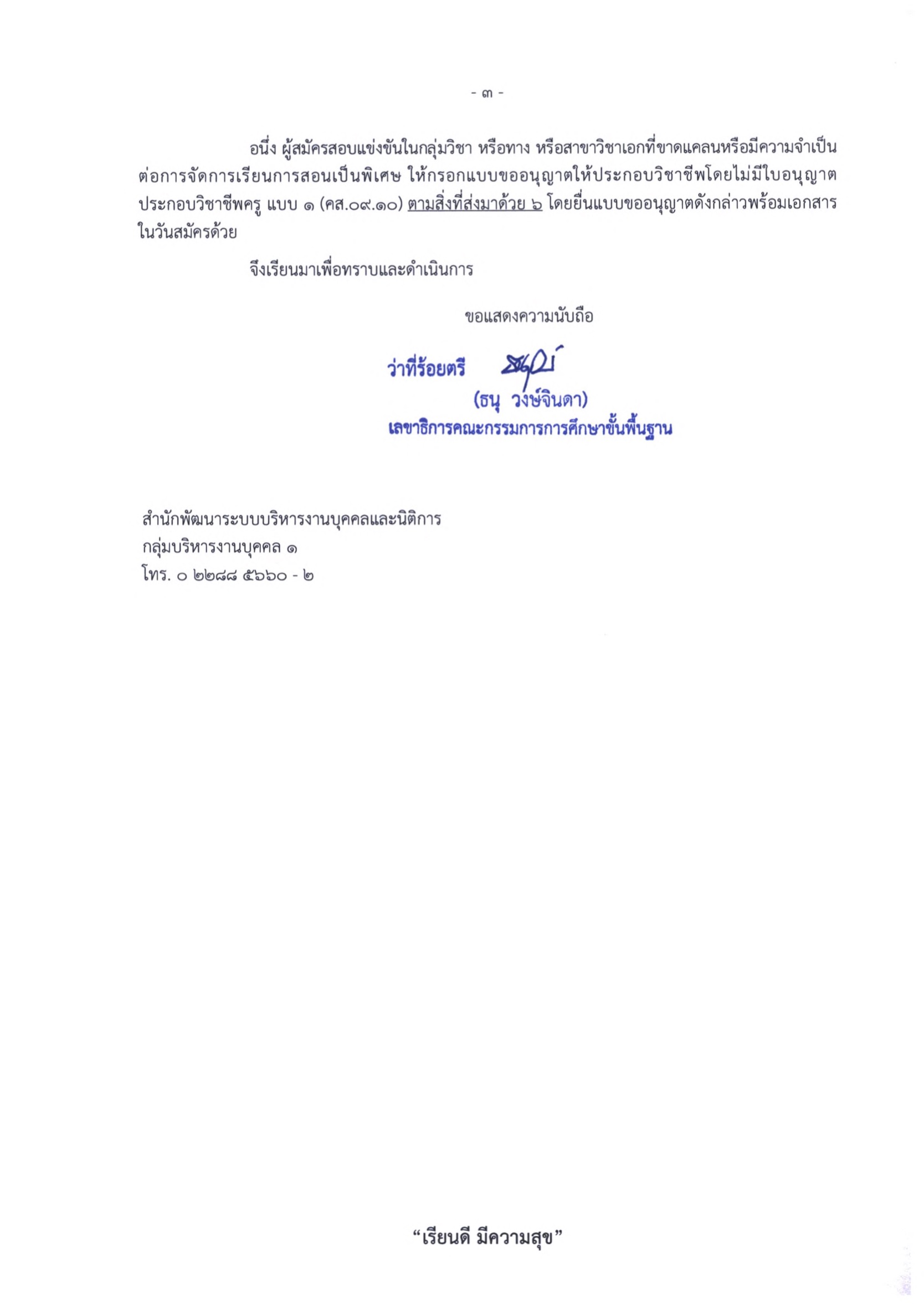 - ๓ -

อนึ่ง ผู้สมัครสอบแข่งขันในกลุ่มวิชา หรือทาง หรือสาขาวิชาเอกที่ขาดแคลนหรือมีความจำเป็นต่อการจัดการเรียนการสอนเป็นพิเศษ ให้กรอกแบบขออนุญาตให้ประกอบวิชาชีพโดยไม่มีใบอนุญาตประกอบวิชาชีพครู แบบ ๑ (คส.๐๙.๑๐) ตามสิ่งที่ส่งมาด้วย ๖ โดยยื่นแบบขออนุญาตดังกล่าวพร้อมเอกสารในวันสมัครด้วย

จึงเรียนมาเพื่อทราบและดำเนินการ

ขอแสดงความนับถือ

ว่าที่ร้อยตรี

(ธนุ วงษ์จินดา)
เลขาธิการคณะกรรมการการศึกษาขั้นพื้นฐาน

สำนักพัฒนาระบบบริหารงานบุคคลและนิติการ
กลุ่มบริหารงานบุคคล ๑
โทร. ๐ ๒๒๘๘ ๕๖๖๐ - ๒

“เรียนดี มีความสุข”